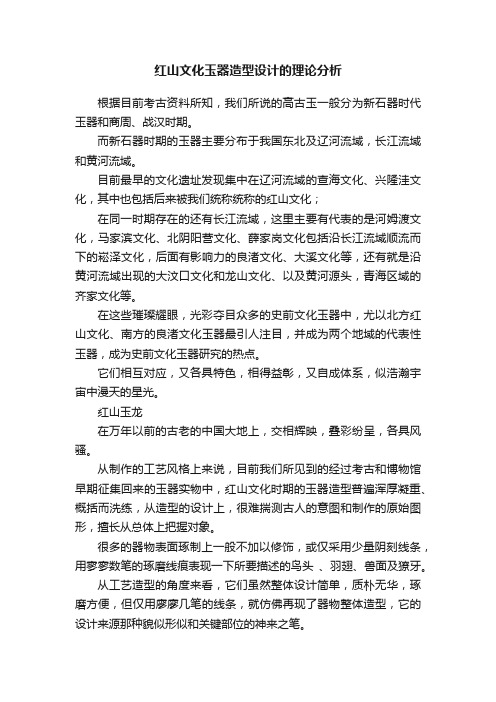 红山文化玉器造型设计的理论分析

根据目前考古资料所知，我们所说的高古玉一般分为新石器时代玉器和商周、战汉时期。

而新石器时期的玉器主要分布于我国东北及辽河流域，长江流域和黄河流域。

目前最早的文化遗址发现集中在辽河流域的查海文化、兴隆洼文化，其中也包括后来被我们统称统称的红山文化；

在同一时期存在的还有长江流域，这里主要有代表的是河姆渡文化，马家滨文化、北阴阳营文化、薛家岗文化包括沿长江流域顺流而下的崧泽文化，后面有影响力的良渚文化、大溪文化等，还有就是沿黄河流域出现的大汶口文化和龙山文化、以及黄河源头，青海区域的齐家文化等。

在这些璀璨耀眼，光彩夺目众多的史前文化玉器中，尤以北方红山文化、南方的良渚文化玉器最引人注目，并成为两个地域的代表性玉器，成为史前文化玉器研究的热点。

它们相互对应，又各具特色，相得益彰，又自成体系，似浩瀚宇宙中漫天的星光。

红山玉龙

在万年以前的古老的中国大地上，交相辉映，叠彩纷呈，各具风骚。

从制作的工艺风格上来说，目前我们所见到的经过考古和博物馆早期征集回来的玉器实物中，红山文化时期的玉器造型普遍浑厚凝重、概括而洗练，从造型的设计上，很难揣测古人的意图和制作的原始图形，擅长从总体上把握对象。

很多的器物表面琢制上一般不加以修饰，或仅采用少量阴刻线条，用寥寥数笔的琢磨线痕表现一下所要描述的鸟头 、羽翅、兽面及獠牙。

从工艺造型的角度来看，它们虽然整体设计简单，质朴无华，琢磨方便，但仅用廖廖几笔的线条，就仿佛再现了器物整体造型，它的设计来源那种貌似形似和关键部位的神来之笔。